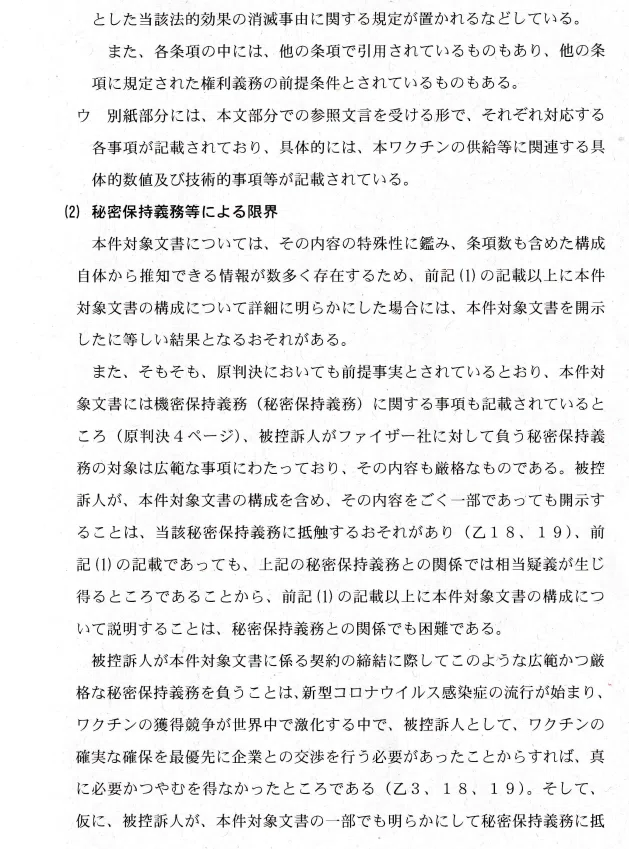 とした当該法的効果の消滅事由に関する規定が置かれるなどしている。

また、各条項の中には、他の条項で引用されているものもあり、他の条項に規定された権利義務の前提条件とされているものもある。

ウ　別紙部分には、本文部分での参照文言を受ける形で、それぞれ対応する各事項が記載されており、具体的には、本ワクチンの供給等に関連する具体的数値及び技術的事項等が記載されている。

(2) 秘密保持義務等による限界

本件対象文書については、その内容の特殊性に鑑み、条項数も含めた構成自体から推知できる情報が数多く存在するため、前記(1)の記載以上に本件対象文書の構成について詳細に明らかにした場合には、本件対象文書を開示したに等しい結果となるおそれがある。

また、そもそも、原判決においても前提事実とされているとおり、本件対象文書には機密保持義務（秘密保持義務）に関する事項も記載されているところ（原判決４ページ）、被控訴人がファイザー社に対して負う秘密保持義務の対象は広範な事項にわたっており、その内容も厳格なものである。被控訴人が、本件対象文書の構成を含め、その内容をごく一部であっても開示することは、当該秘密保持義務に抵触するおそれがあり（乙１８、１９）、前記(1)の記載であっても、上記の秘密保持義務との関係では相当疑義が生じ得るところであることから、前記(1)の記載以上に本件対象文書の構成について説明することは、秘密保持義務との関係でも困難である。

被控訴人が本件対象文書に係る契約の締結に際してこのような広範かつ厳格な秘密保持義務を負うことは、新型コロナウイルス感染症の流行が始まり、ワクチンの獲得競争が世界中で激化する中で、被控訴人として、ワクチンの確実な確保を最優先に企業との交渉を行う必要があったことからすれば、真に必要かつやむを得なかったところである（乙３、１８、１９）。そして、仮に、被控訴人が、本件対象文書の一部でも明らかにして秘密保持義務に抵